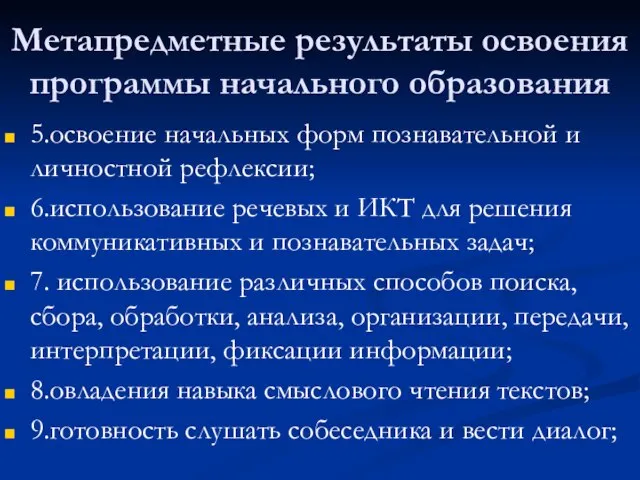 Метапредметные результаты освоения программы начального образования

5.освоение начальных форм познавательной и личностной рефлексии;

6.использование речевых и ИКТ для решения коммуникативных и познавательных задач;

7. использование различных способов поиска, сбора, обработки, анализа, организации, передачи, интерпретации, фиксации информации;

8.овладения навыка смыслового чтения текстов;

9.готовность слушать собеседника и вести диалог;